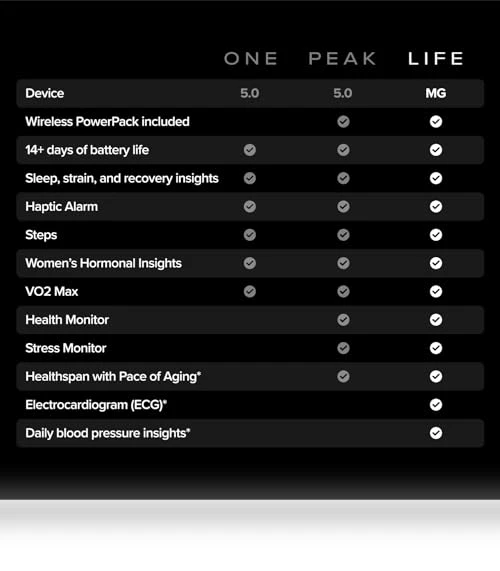 |  | ONE | PEAK | LIFE |
|---|---|---|---|
| Device | 5.0 | 5.0 | MG |
| Wireless PowerPack included |  | ✓ | ✓ |
| 14+ days of battery life | ✓ | ✓ | ✓ |
| Sleep, strain, and recovery insights | ✓ | ✓ | ✓ |
| Haptic Alarm | ✓ | ✓ | ✓ |
| Steps | ✓ | ✓ | ✓ |
| Women's Hormonal Insights | ✓ | ✓ | ✓ |
| VO2 Max | ✓ | ✓ | ✓ |
| Health Monitor |  | ✓ | ✓ |
| Stress Monitor |  | ✓ | ✓ |
| Healthspan with Pace of Aging* |  | ✓ | ✓ |
| Electrocardiogram (ECG)* |  |  | ✓ |
| Daily blood pressure insights* |  |  | ✓ |